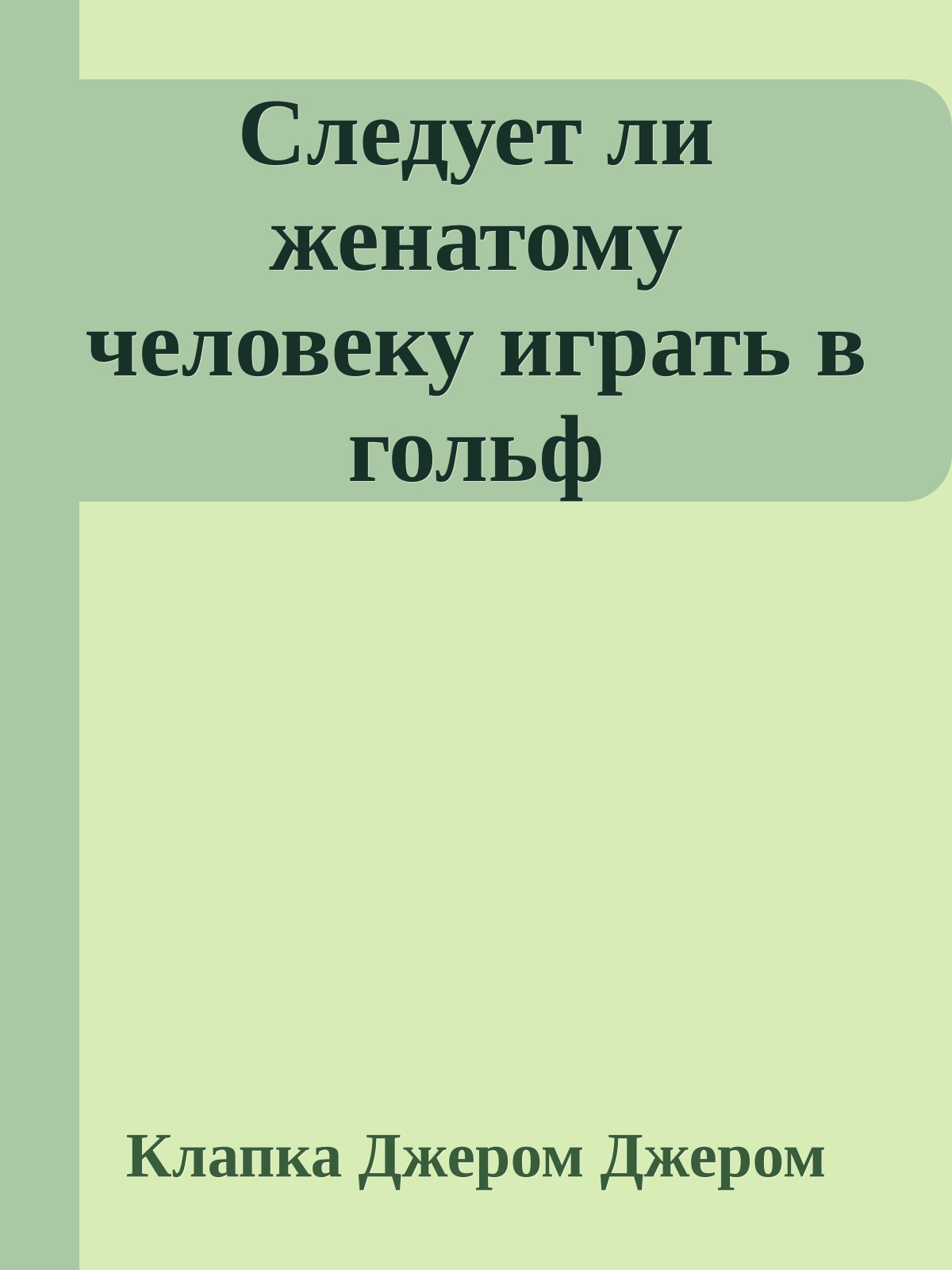 Следует ли женатому человеку играть в гольф

Клапка Джером Джером